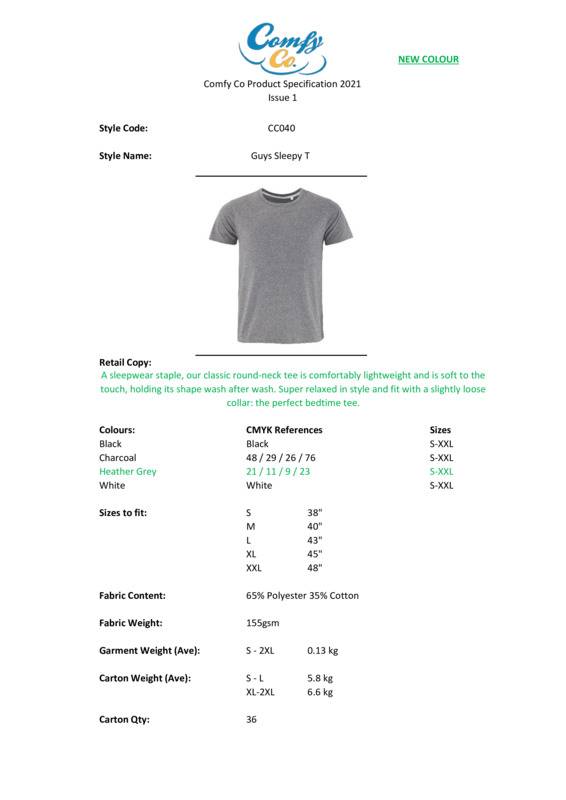 Comfy Co.

NEW COLOUR

Comfy Co Product Specification 2021
Issue 1

Style Code: CC040

Style Name: Guys Sleepy T

Retail Copy:
A sleepwear staple, our classic round-neck tee is comfortably lightweight and is soft to the touch, holding its shape wash after wash. Super relaxed in style and fit with a slightly loose collar: the perfect bedtime tee.

| Colours: | CMYK References | Sizes |
|---|---|---|
| Black | Black | S-XXL |
| Charcoal | 48 / 29 / 26 / 76 | S-XXL |
| Heather Grey | 21 / 11 / 9 / 23 | S-XXL |
| White | White | S-XXL |

Sizes to fit:
| S | 38" |
|---|---|
| M | 40" |
| L | 43" |
| XL | 45" |
| XXL | 48" |

Fabric Content: 65% Polyester 35% Cotton

Fabric Weight: 155gsm

Garment Weight (Ave): S - 2XL 0.13 kg

Carton Weight (Ave): S - L 5.8 kg
XL-2XL 6.6 kg

Carton Qty: 36